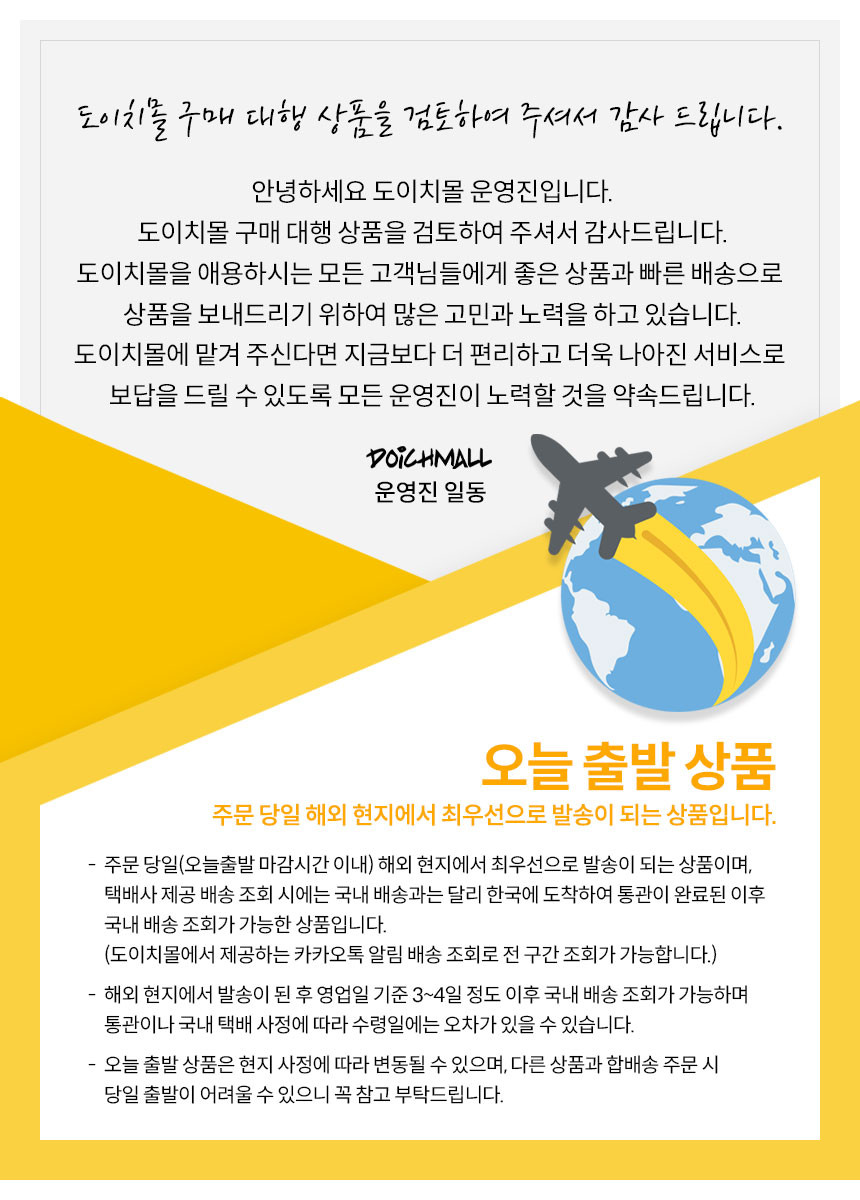 도이치몰 구매 대행 상품을 검토하여 주셔서 감사 드립니다.

안녕하세요 도이치몰 운영진입니다.
도이치몰 구매 대행 상품을 검토하여 주셔서 감사드립니다.
도이치몰을 애용하시는 모든 고객님들에게 좋은 상품과 빠른 배송으로 상품을 보내드리기 위하여 많은 고민과 노력을 하고 있습니다.
도이치몰에 맡겨 주신다면 지금보다 더 편리하고 더욱 나아진 서비스로 보답을 드릴 수 있도록 모든 운영진이 노력할 것을 약속드립니다.

DOICHMALL
운영진 일동

오늘 출발 상품
주문 당일 해외 현지에서 최우선으로 발송이 되는 상품입니다.

- 주문 당일(오늘출발 마감시간 이내) 해외 현지에서 최우선으로 발송이 되는 상품이며, 택배사 제공 배송 조회 시에는 국내 배송과는 달리 한국에 도착하여 통관이 완료된 이후 국내 배송 조회가 가능한 상품입니다.
(도이치몰에서 제공하는 카카오톡 알림 배송 조회로 전 구간 조회가 가능합니다.)

- 해외 현지에서 발송이 된 후 영업일 기준 3~4일 정도 이후 국내 배송 조회가 가능하며 통관이나 국내 택배 사정에 따라 수령일에는 오차가 있을 수 있습니다.

- 오늘 출발 상품은 현지 사정에 따라 변동될 수 있으며, 다른 상품과 합배송 주문 시 당일 출발이 어려울 수 있으니 꼭 참고 부탁드립니다.